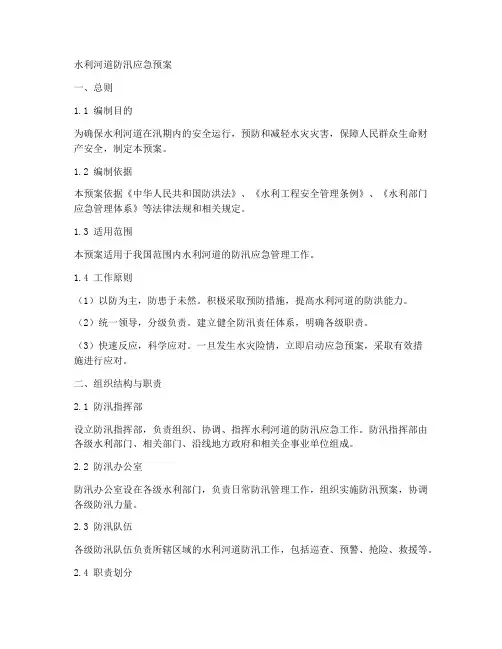 水利河道防汛应急预案

一、总则

1.1 编制目的

为确保水利河道在汛期内的安全运行，预防和减轻水灾灾害，保障人民群众生命财产安全，制定本预案。

1.2 编制依据

本预案依据《中华人民共和国防洪法》、《水利工程安全管理条例》、《水利部门应急管理体系》等法律法规和相关规定。

1.3 适用范围

本预案适用于我国范围内水利河道的防汛应急管理工作。

1.4 工作原则

（1）以防为主，防患于未然。积极采取预防措施，提高水利河道的防洪能力。

（2）统一领导，分级负责。建立健全防汛责任体系，明确各级职责。

（3）快速反应，科学应对。一旦发生水灾险情，立即启动应急预案，采取有效措施进行应对。

二、组织结构与职责

2.1 防汛指挥部

设立防汛指挥部，负责组织、协调、指挥水利河道的防汛应急工作。防汛指挥部由各级水利部门、相关部门、沿线地方政府和相关企事业单位组成。

2.2 防汛办公室

防汛办公室设在各级水利部门，负责日常防汛管理工作，组织实施防汛预案，协调各级防汛力量。

2.3 防汛队伍

各级防汛队伍负责所辖区域的水利河道防汛工作，包括巡查、预警、抢险、救援等。

2.4 职责划分